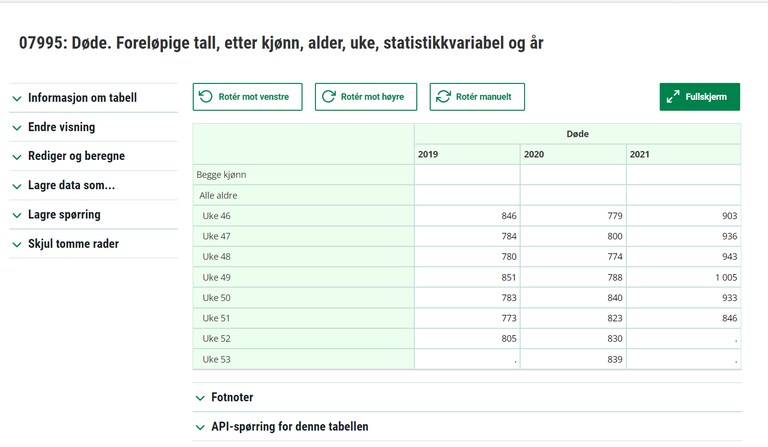 07995: Døde. Foreløpige tall, etter kjønn, alder, uke, statistikkvariabel og år

Informasjon om tabell
Endre visning
Rediger og beregne
Lagre data som...
Lagre spørring
Skjul tomme rader

Rotér mot venstre
Rotér mot høyre
Rotér manuelt
Fullskjerm

| | Døde | | |
|---|---|---|---|
| | 2019 | 2020 | 2021 |
| Begge kjønn | | | |
| Alle aldre | | | |
| Uke 46 | 846 | 779 | 903 |
| Uke 47 | 784 | 800 | 936 |
| Uke 48 | 780 | 774 | 943 |
| Uke 49 | 851 | 788 | 1 005 |
| Uke 50 | 783 | 840 | 933 |
| Uke 51 | 773 | 823 | 846 |
| Uke 52 | 805 | 830 | . |
| Uke 53 | . | 839 | . |

Fotnoter
API-spørring for denne tabellen